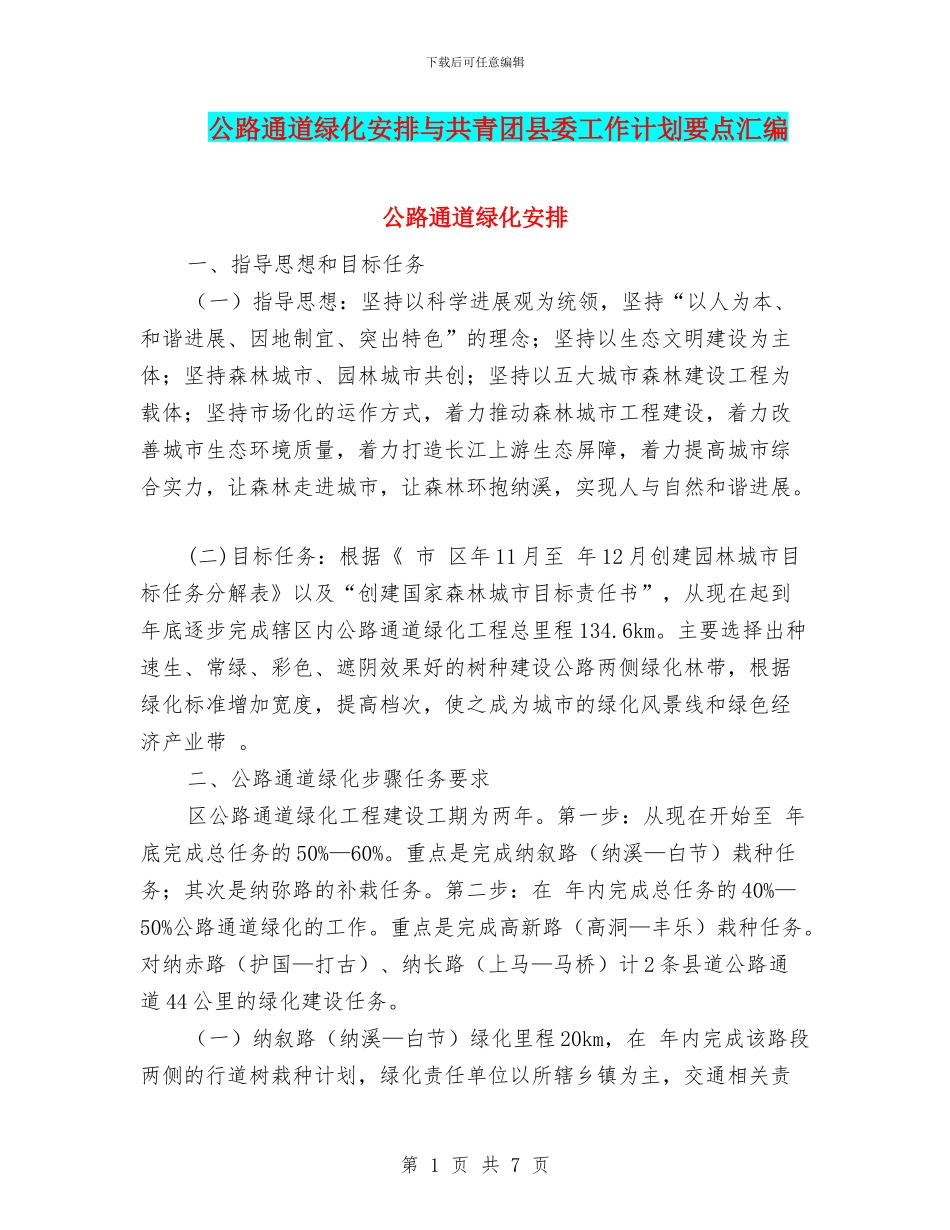 下载后可任意编辑

公路通道绿化安排与共青团县委工作计划要点汇编

公路通道绿化安排

一、指导思想和目标任务

（一）指导思想：坚持以科学进展观为统领，坚持“以人为本、和谐进展、因地制宜、突出特色”的理念；坚持以生态文明建设为主体；坚持森林城市、园林城市共创；坚持以五大城市森林建设工程为载体；坚持市场化的运作方式，着力推动森林城市工程建设，着力改善城市生态环境质量，着力打造长江上游生态屏障，着力提高城市综合实力，让森林走进城市，让森林环抱纳溪，实现人与自然和谐进展。

(二)目标任务：根据《 市 区年11月至 年12月创建园林城市目标任务分解表》以及“创建国家森林城市目标责任书”，从现在起到年底逐步完成辖区内公路通道绿化工程总里程134.6km。主要选择出种速生、常绿、彩色、遮阴效果好的树种建设公路两侧绿化林带，根据绿化标准增加宽度，提高档次，使之成为城市的绿化风景线和绿色经济产业带 。

二、公路通道绿化步骤任务要求

区公路通道绿化工程建设工期为两年。第一步：从现在开始至 年底完成总任务的50%—60%。重点是完成纳叙路（纳溪—白节）栽种任务；其次是纳弥路的补栽任务。第二步：在 年内完成总任务的40%—50%公路通道绿化的工作。重点是完成高新路（高洞—丰乐）栽种任务。对纳赤路（护国—打古）、纳长路（上马—马桥）计2条县道公路通道44公里的绿化建设任务。

（一）纳叙路（纳溪—白节）绿化里程20km，在 年内完成该路段两侧的行道树栽种计划，绿化责任单位以所辖乡镇为主，交通相关责

第 1 页 共 7 页